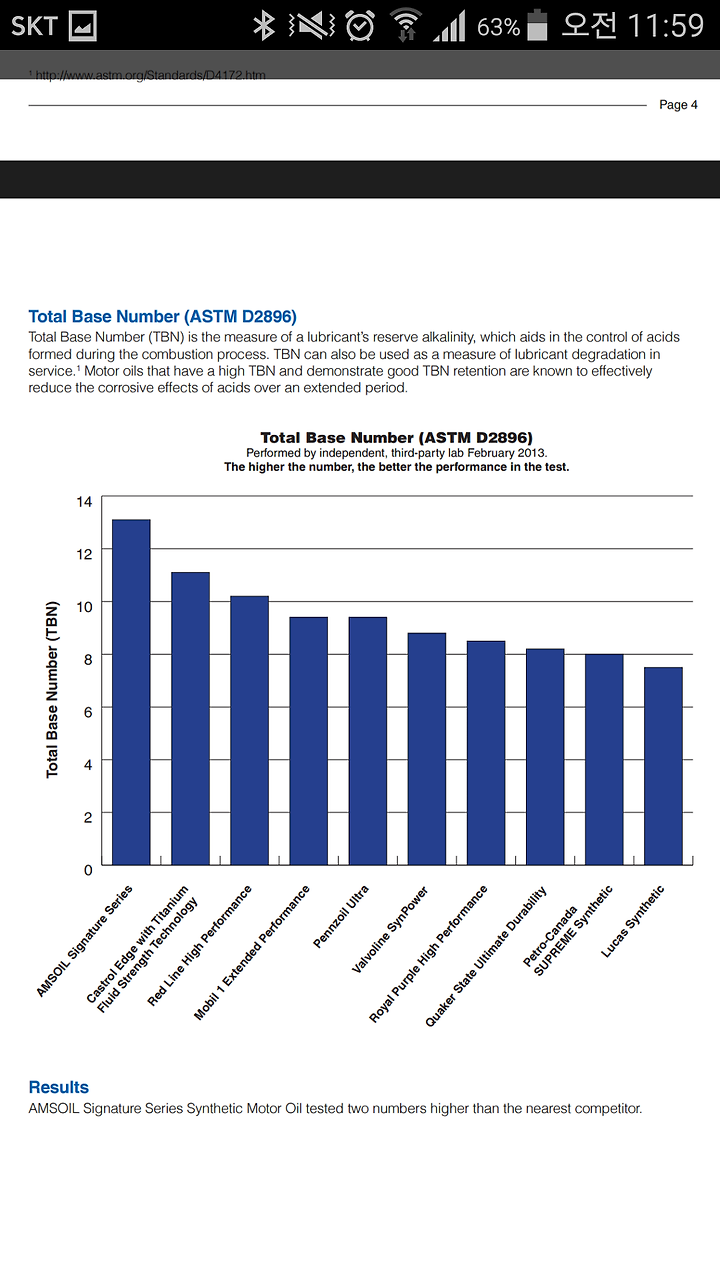 SKT 63% 오전 11:59

¹ http://www.astm.org/Standards/D4172.htm

Page 4

Total Base Number (ASTM D2896)
Total Base Number (TBN) is the measure of a lubricant's reserve alkalinity, which aids in the control of acids formed during the combustion process. TBN can also be used as a measure of lubricant degradation in service.¹ Motor oils that have a high TBN and demonstrate good TBN retention are known to effectively reduce the corrosive effects of acids over an extended period.

Total Base Number (ASTM D2896)
Performed by independent, third-party lab February 2013.
The higher the number, the better the performance in the test.

Total Base Number (TBN)

14
12
10
8
6
4
2
0

AMSOIL Signature Series
Castrol Edge with Titanium Fluid Strength Technology
Red Line High Performance
Mobil 1 Extended Performance
Pennzoil Ultra
Valvoline SynPower
Royal Purple High Performance
Quaker State Ultimate Durability
Petro-Canada SUPREME Synthetic
Lucas Synthetic

Results
AMSOIL Signature Series Synthetic Motor Oil tested two numbers higher than the nearest competitor.